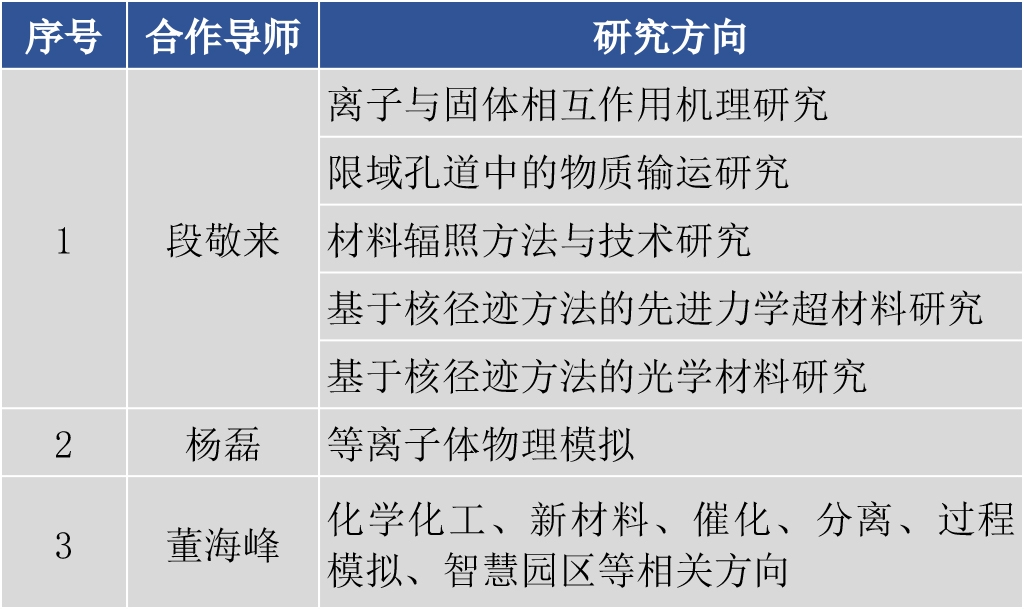 | 序号 | 合作导师 | 研究方向 |
|---|---|---|
| 1 | 段敬来 | 离子与固体相互作用机理研究 |
|  |  | 限域孔道中的物质输运研究 |
|  |  | 材料辐照方法与技术研究 |
|  |  | 基于核径迹方法的先进力学超材料研究 |
|  |  | 基于核径迹方法的光学材料研究 |
| 2 | 杨磊 | 等离子体物理模拟 |
| 3 | 董海峰 | 化学化工、新材料、催化、分离、过程模拟、智慧园区等相关方向 |